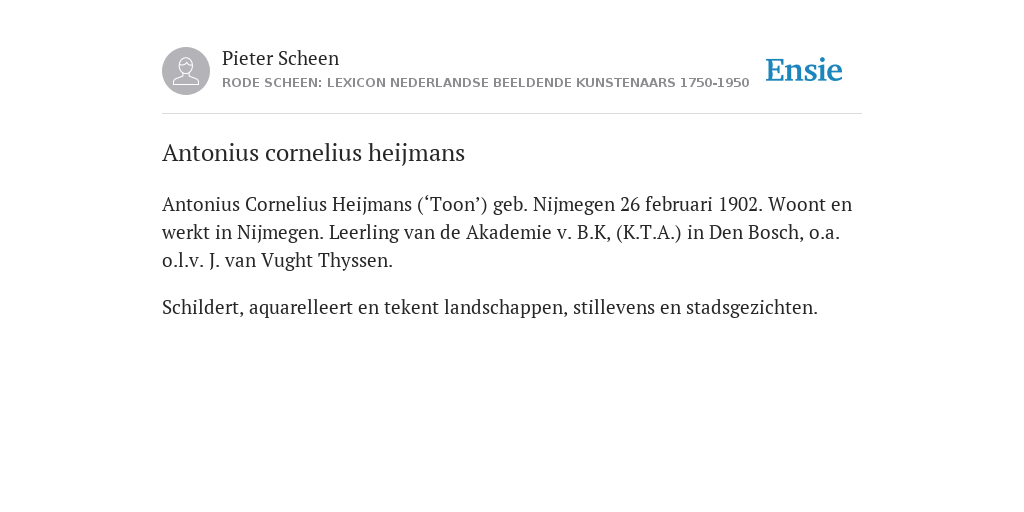 Pieter Scheen
RODE SCHEEN: LEXICON NEDERLANDSE BEELDENDE KUNSTENAARS 1750-1950

Ensie

Antonius cornelius heijmans

Antonius Cornelius Heijmans (‘Toon’) geb. Nijmegen 26 februari 1902. Woont en werkt in Nijmegen. Leerling van de Akademie v. B.K, (K.T.A.) in Den Bosch, o.a. o.l.v. J. van Vught Thyssen.

Schildert, aquarelleert en tekent landschappen, stillevens en stadsgezichten.